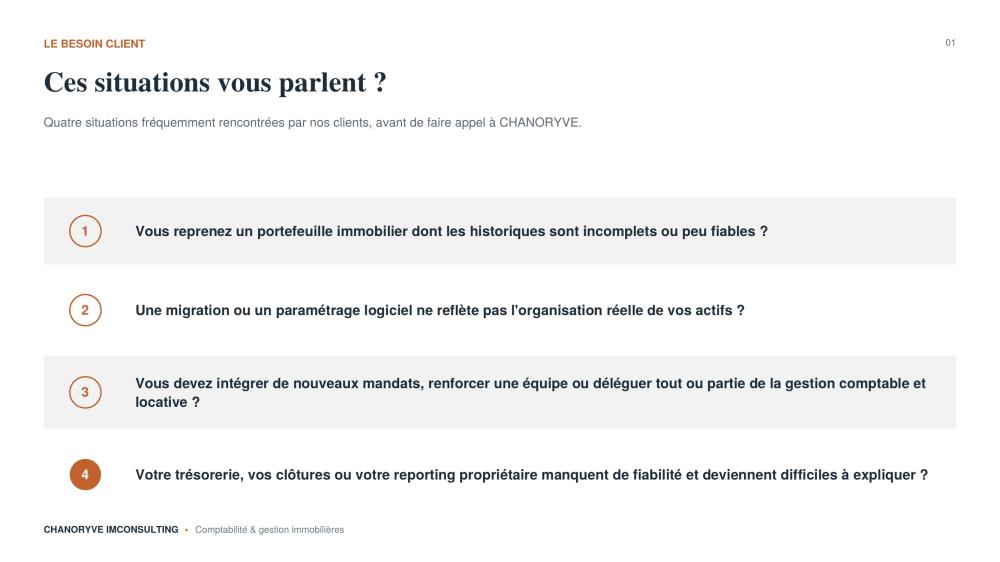 LE BESOIN CLIENT

01

Ces situations vous parlent ?

Quatre situations fréquemment rencontrées par nos clients, avant de faire appel à CHANORYVE.

1 Vous reprenez un portefeuille immobilier dont les historiques sont incomplets ou peu fiables ?

2 Une migration ou un paramétrage logiciel ne reflète pas l'organisation réelle de vos actifs ?

3 Vous devez intégrer de nouveaux mandats, renforcer une équipe ou déléguer tout ou partie de la gestion comptable et locative ?

4 Votre trésorerie, vos clôtures ou votre reporting propriétaire manquent de fiabilité et deviennent difficiles à expliquer ?

CHANORYVE IMCONSULTING • Comptabilité & gestion immobilières